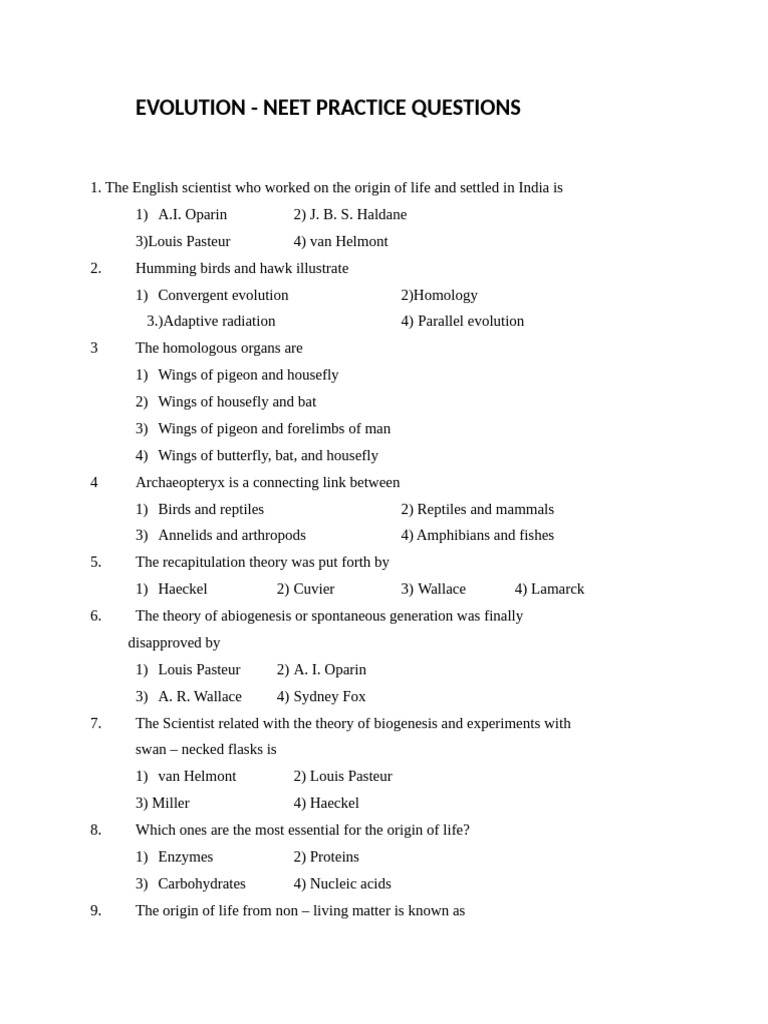 EVOLUTION - NEET PRACTICE QUESTIONS

1. The English scientist who worked on the origin of life and settled in India is

1) A.I. Oparin 2) J. B. S. Haldane

3)Louis Pasteur 4) van Helmont

2. Humming birds and hawk illustrate

1) Convergent evolution 2)Homology

3.)Adaptive radiation 4) Parallel evolution

3 The homologous organs are

1) Wings of pigeon and housefly

2) Wings of housefly and bat

3) Wings of pigeon and forelimbs of man

4) Wings of butterfly, bat, and housefly

4 Archaeopteryx is a connecting link between

1) Birds and reptiles 2) Reptiles and mammals

3) Annelids and arthropods 4) Amphibians and fishes

5. The recapitulation theory was put forth by

1) Haeckel 2) Cuvier 3) Wallace 4) Lamarck

6. The theory of abiogenesis or spontaneous generation was finally disapproved by

1) Louis Pasteur 2) A. I. Oparin

3) A. R. Wallace 4) Sydney Fox

7. The Scientist related with the theory of biogenesis and experiments with swan – necked flasks is

1) van Helmont 2) Louis Pasteur

3) Miller 4) Haeckel

8. Which ones are the most essential for the origin of life?

1) Enzymes 2) Proteins

3) Carbohydrates 4) Nucleic acids

9. The origin of life from non – living matter is known as